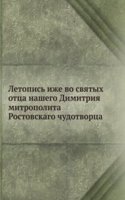 Летопись иже во святых отца нашего Димитрия митрополита Ростовскаго чудотворца